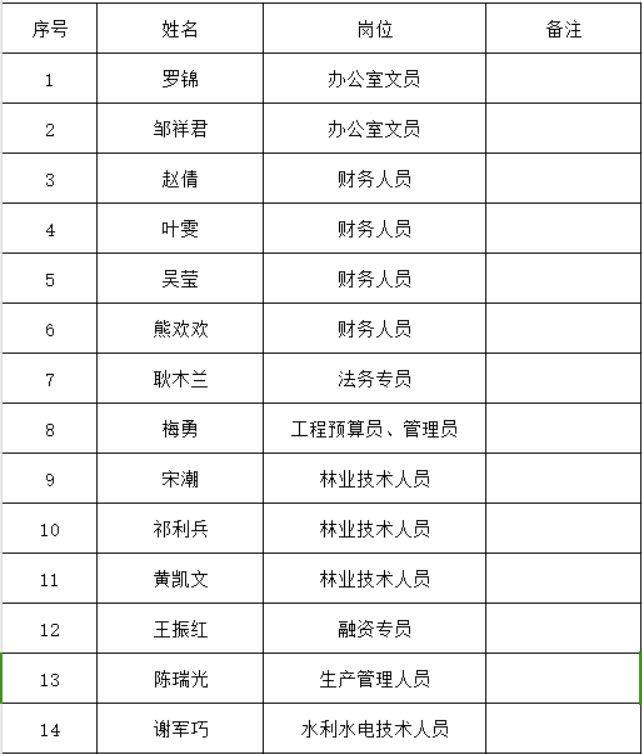 | 序号 | 姓名 | 岗位 | 备注 |
|---|---|---|---|
| 1 | 罗锦 | 办公室文员 | |
| 2 | 邹祥君 | 办公室文员 | |
| 3 | 赵倩 | 财务人员 | |
| 4 | 叶雯 | 财务人员 | |
| 5 | 吴莹 | 财务人员 | |
| 6 | 熊欢欢 | 财务人员 | |
| 7 | 耿木兰 | 法务专员 | |
| 8 | 梅勇 | 工程预算员、管理员 | |
| 9 | 宋潮 | 林业技术人员 | |
| 10 | 祁利兵 | 林业技术人员 | |
| 11 | 黄凯文 | 林业技术人员 | |
| 12 | 王振红 | 融资专员 | |
| 13 | 陈瑞光 | 生产管理人员 | |
| 14 | 谢军巧 | 水利水电技术人员 | |